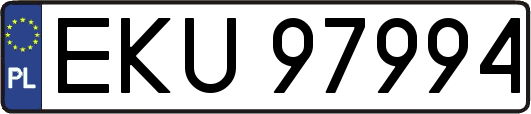 PL
EKU 97994